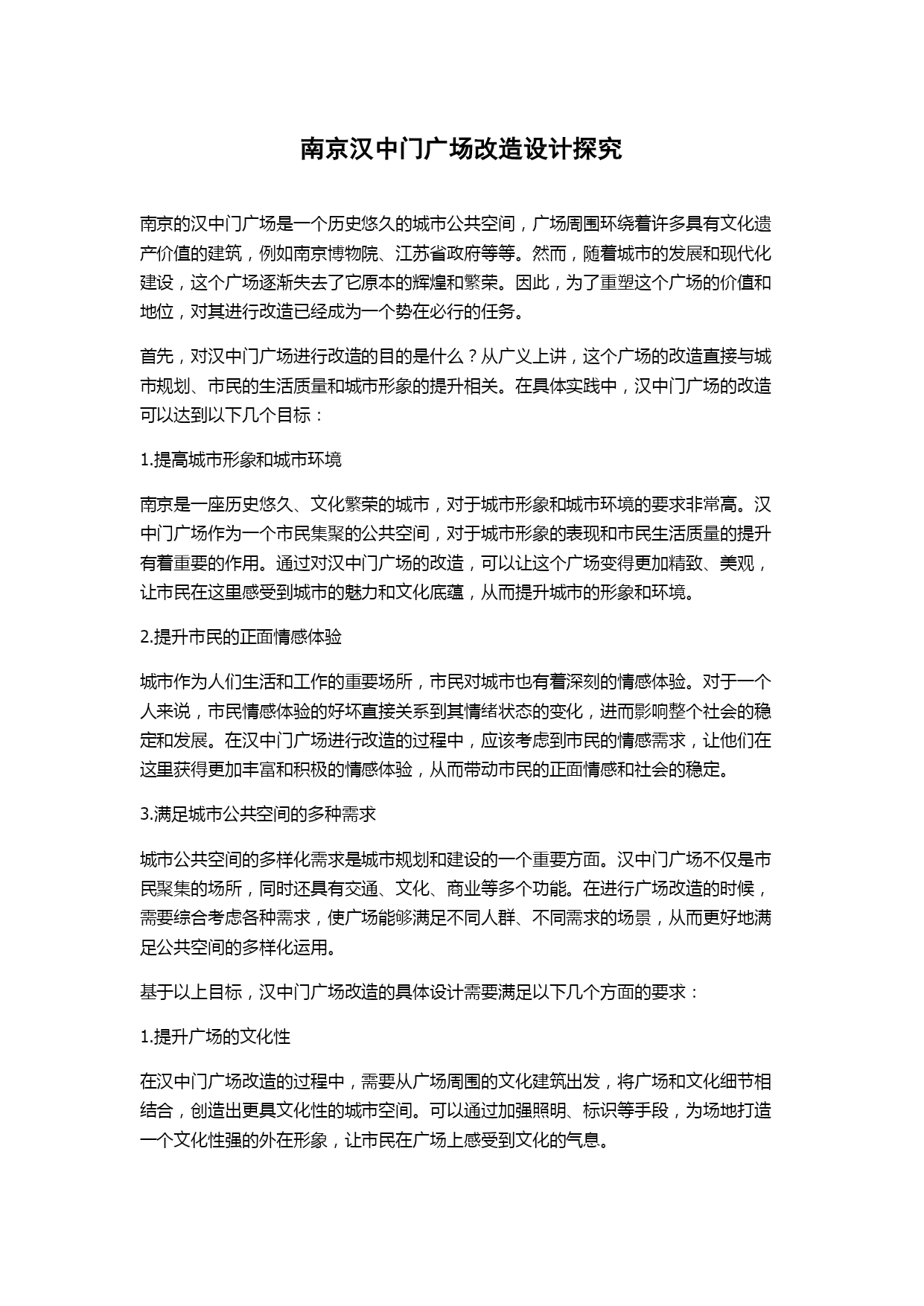 南京汉中门广场改造设计探究

南京的汉中门广场是一个历史悠久的城市公共空间，广场周围环绕着许多具有文化遗产价值的建筑，例如南京博物院、江苏省政府等等。然而，随着城市的发展和现代化建设，这个广场逐渐失去了它原本的辉煌和繁荣。因此，为了重塑这个广场的价值和地位，对其进行改造已经成为一个势在必行的任务。

首先，对汉中门广场进行改造的目的是什么？从广义上讲，这个广场的改造直接与城市规划、市民的生活质量和城市形象的提升相关。在具体实践中，汉中门广场的改造可以达到以下几个目标：

1.提高城市形象和城市环境

南京是一座历史悠久、文化繁荣的城市，对于城市形象和城市环境的要求非常高。汉中门广场作为一个市民集聚的公共空间，对于城市形象的表现和市民生活质量的提升有着重要的作用。通过对汉中门广场的改造，可以让这个广场变得更加精致、美观，让市民在这里感受到城市的魅力和文化底蕴，从而提升城市的形象和环境。

2.提升市民的正面情感体验

城市作为人们生活和工作的重要场所，市民对城市也有着深刻的情感体验。对于一个人来说，市民情感体验的好坏直接关系到其情绪状态的变化，进而影响整个社会的稳定和发展。在汉中门广场进行改造的过程中，应该考虑到市民的情感需求，让他们在这里获得更加丰富和积极的情感体验，从而带动市民的正面情感和社会的稳定。

3.满足城市公共空间的多种需求

城市公共空间的多样化需求是城市规划和建设的一个重要方面。汉中门广场不仅是市民聚集的场所，同时还具有交通、文化、商业等多个功能。在进行广场改造的时候，需要综合考虑各种需求，使广场能够满足不同人群、不同需求的场景，从而更好地满足公共空间的多样化运用。

基于以上目标，汉中门广场改造的具体设计需要满足以下几个方面的要求：

1.提升广场的文化性

在汉中门广场改造的过程中，需要从广场周围的文化建筑出发，将广场和文化细节相结合，创造出更具文化性的城市空间。可以通过加强照明、标识等手段，为场地打造一个文化性强的外在形象，让市民在广场上感受到文化的气息。